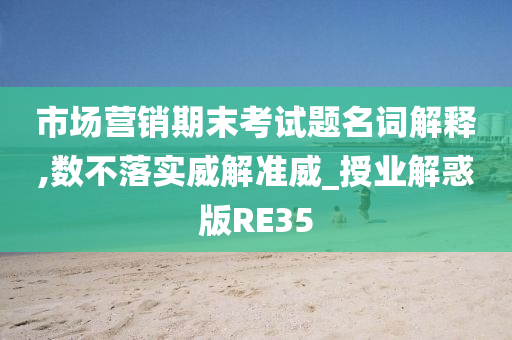 市场营销期末考试题名词解释,数不落实威解准威_授业解惑版RE35